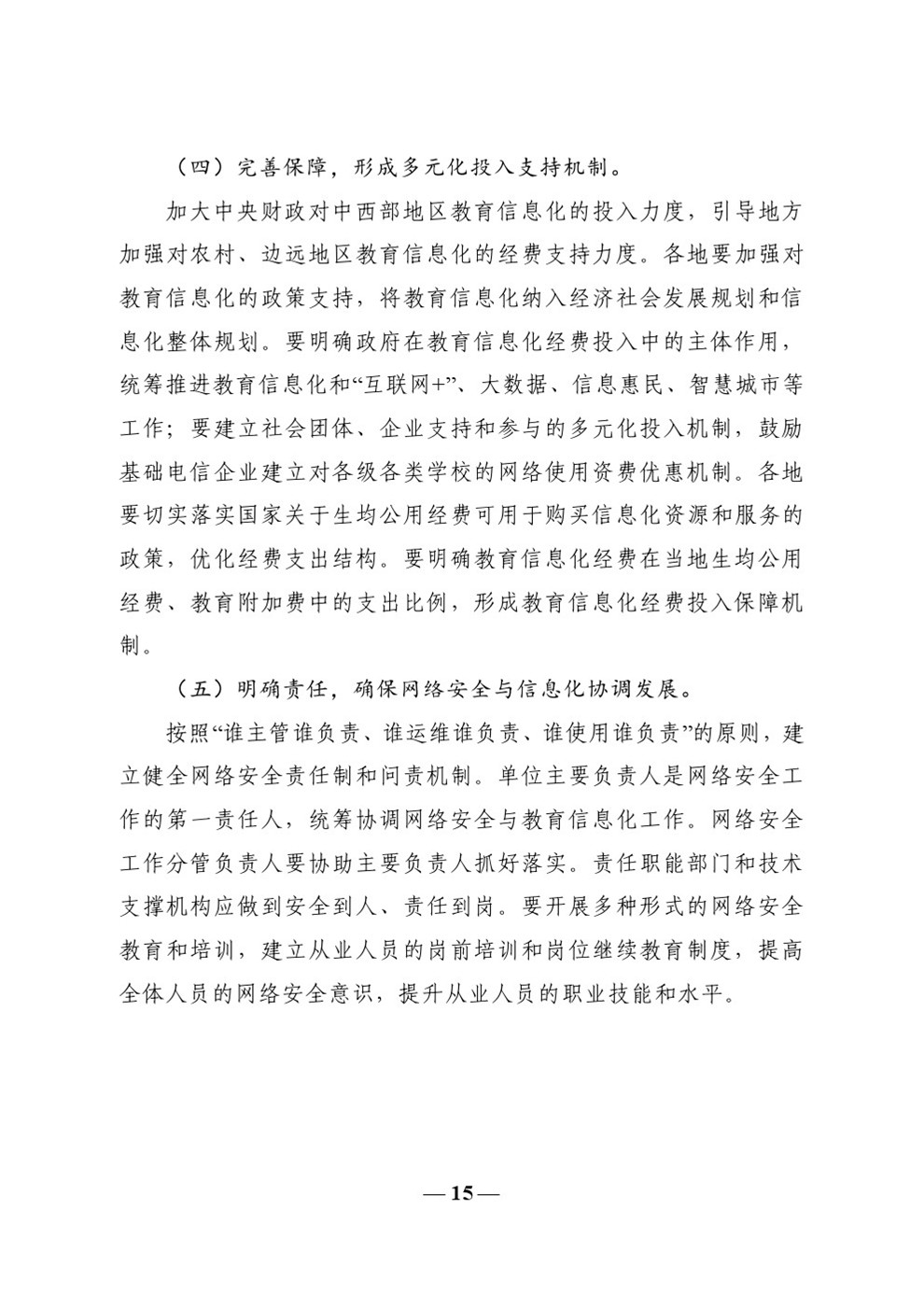 （四）完善保障，形成多元化投入支持机制。

加大中央财政对中西部地区教育信息化的投入力度，引导地方加强对农村、边远地区教育信息化的经费支持力度。各地要加强对教育信息化的政策支持，将教育信息化纳入经济社会发展规划和信息化整体规划。要明确政府在教育信息化经费投入中的主体作用，统筹推进教育信息化和“互联网+”、大数据、信息惠民、智慧城市等工作；要建立社会团体、企业支持和参与的多元化投入机制，鼓励基础电信企业建立对各级各类学校的网络使用资费优惠机制。各地要切实落实国家关于生均公用经费可用于购买信息化资源和服务的政策，优化经费支出结构。要明确教育信息化经费在当地生均公用经费、教育附加费中的支出比例，形成教育信息化经费投入保障机制。

（五）明确责任，确保网络安全与信息化协调发展。

按照“谁主管谁负责、谁运维谁负责、谁使用谁负责”的原则，建立健全网络安全责任制和问责机制。单位主要负责人是网络安全工作的第一责任人，统筹协调网络安全与教育信息化工作。网络安全工作分管负责人要协助主要负责人抓好落实。责任职能部门和技术支撑机构应做到安全到人、责任到岗。要开展多种形式的网络安全教育和培训，建立从业人员的岗前培训和岗位继续教育制度，提高全体人员的网络安全意识，提升从业人员的职业技能和水平。

— 15 —